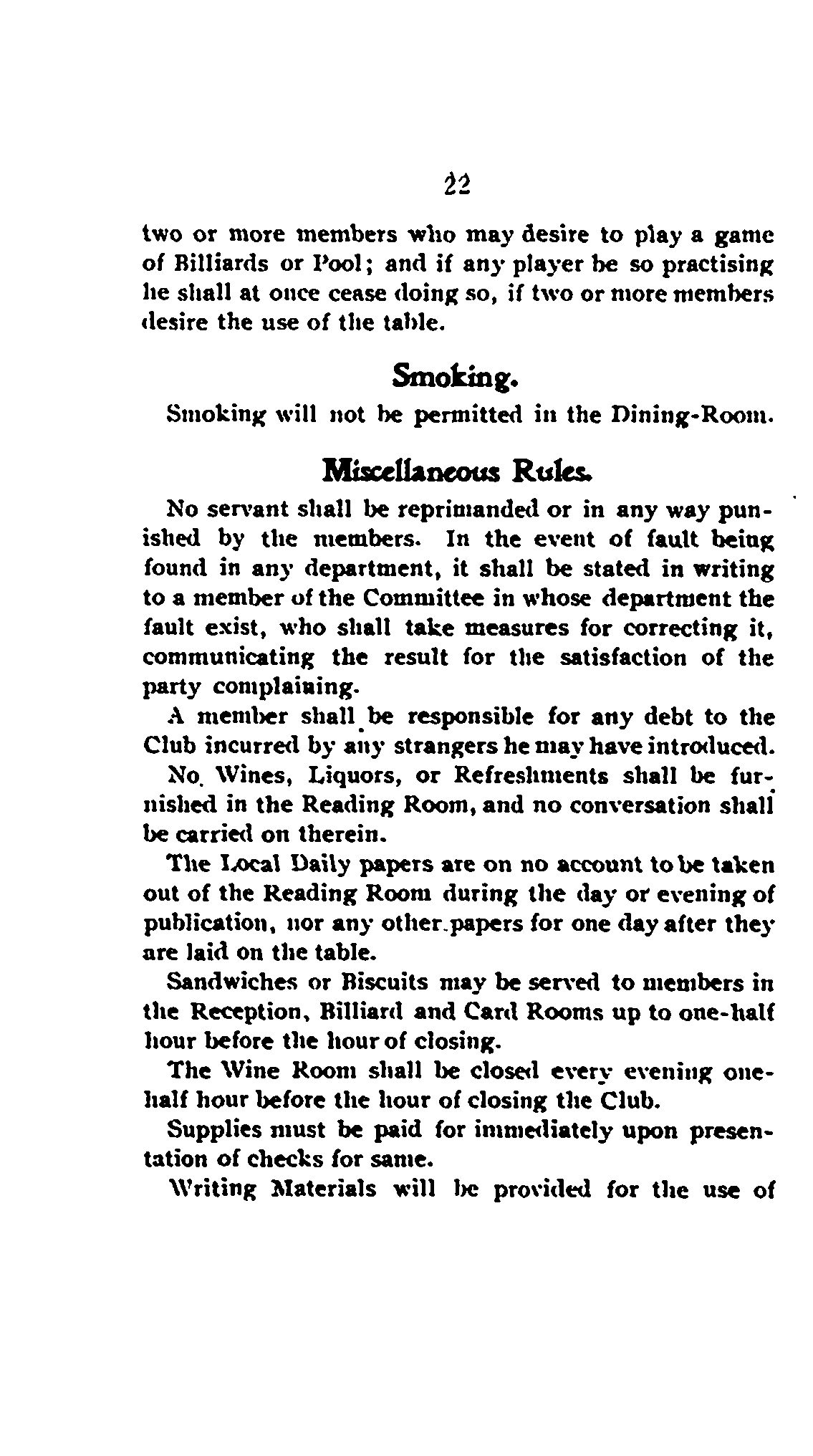 22

two or more members who may desire to play a game of Billiards or Pool; and if any player be so practising he shall at once cease doing so, if two or more members desire the use of the table.

Smoking.

Smoking will not be permitted in the Dining-Room.

Miscellaneous Rules.

No servant shall be reprimanded or in any way punished by the members. In the event of fault being found in any department, it shall be stated in writing to a member of the Committee in whose department the fault exist, who shall take measures for correcting it, communicating the result for the satisfaction of the party complaining.

A member shall be responsible for any debt to the Club incurred by any strangers he may have introduced.

No Wines, Liquors, or Refreshments shall be furnished in the Reading Room, and no conversation shall be carried on therein.

The Local Daily papers are on no account to be taken out of the Reading Room during the day or evening of publication, nor any other papers for one day after they are laid on the table.

Sandwiches or Biscuits may be served to members in the Reception, Billiard and Card Rooms up to one-half hour before the hour of closing.

The Wine Room shall be closed every evening one-half hour before the hour of closing the Club.

Supplies must be paid for immediately upon presentation of checks for same.

Writing Materials will be provided for the use of